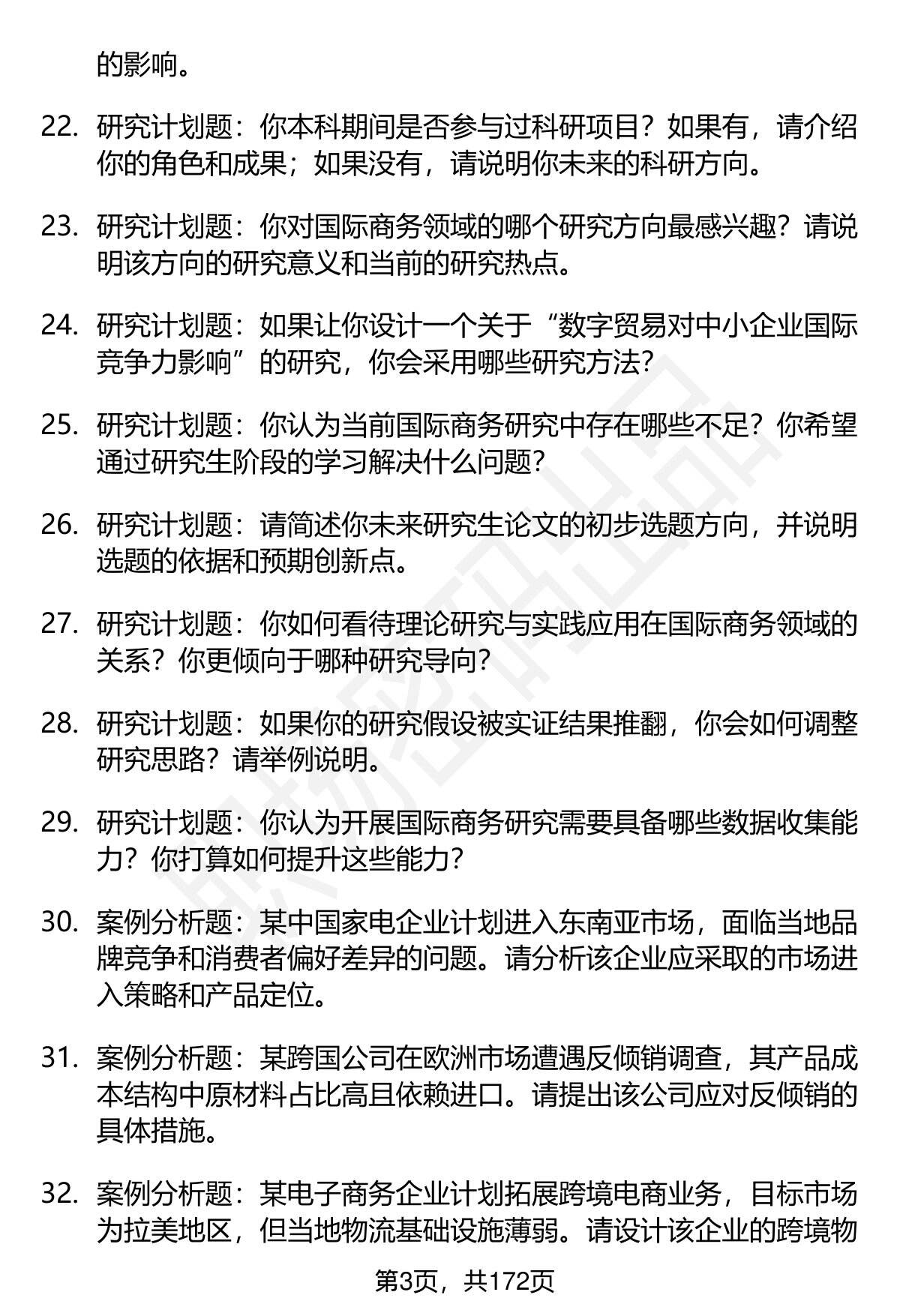 的影响。

22. 研究计划题：你本科期间是否参与过科研项目？如果有，请介绍你的角色和成果；如果没有，请说明你未来的科研方向。

23. 研究计划题：你对国际商务领域的哪个研究方向最感兴趣？请说明该方向的研究意义和当前的研究热点。

24. 研究计划题：如果让你设计一个关于“数字贸易对中小企业国际竞争力影响”的研究，你会采用哪些研究方法？

25. 研究计划题：你认为当前国际商务研究中存在哪些不足？你希望通过研究生阶段的学习解决什么问题？

26. 研究计划题：请简述你未来研究生论文的初步选题方向，并说明选题的依据和预期创新点。

27. 研究计划题：你如何看待理论研究与实践应用在国际商务领域的关系？你更倾向于哪种研究导向？

28. 研究计划题：如果你的研究假设被实证结果推翻，你会如何调整研究思路？请举例说明。

29. 研究计划题：你认为开展国际商务研究需要具备哪些数据收集能力？你打算如何提升这些能力？

30. 案例分析题：某中国家电企业计划进入东南亚市场，面临当地品牌竞争和消费者偏好差异的问题。请分析该企业应采取的市场进入策略和产品定位。

31. 案例分析题：某跨国公司在欧洲市场遭遇反倾销调查，其产品成本结构中原材料占比高且依赖进口。请提出该公司应对反倾销的具体措施。

32. 案例分析题：某电子商务企业计划拓展跨境电商业务，目标市场为拉美地区，但当地物流基础设施薄弱。请设计该企业的跨境物

第3页，共172页